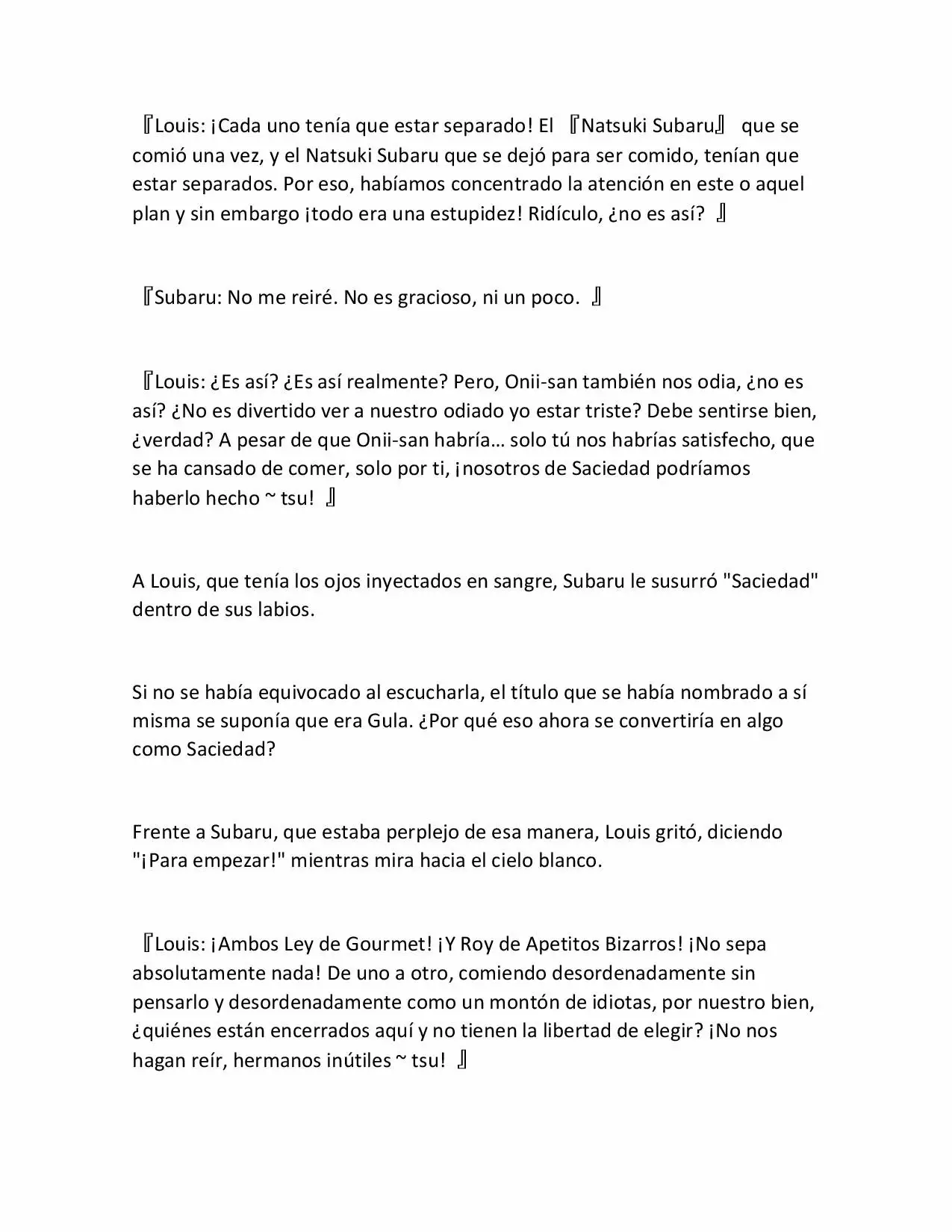 『Louis: ¡Cada uno tenía que estar separado! El 『Natsuki Subaru』 que se comió una vez, y el Natsuki Subaru que se dejó para ser comido, tenían que estar separados. Por eso, habíamos concentrado la atención en este o aquel plan y sin embargo ¡todo era una estupidez! Ridículo, ¿no es así? 』

『Subaru: No me reiré. No es gracioso, ni un poco. 』

『Louis: ¿Es así? ¿Es así realmente? Pero, Onii-san también nos odia, ¿no es así? ¿No es divertido ver a nuestro odiado yo estar triste? Debe sentirse bien, ¿verdad? A pesar de que Onii-san habría… solo tú nos habrías satisfecho, que se ha cansado de comer, solo por ti, ¡nosotros de Saciedad podríamos haberlo hecho ~ tsu! 』

A Louis, que tenía los ojos inyectados en sangre, Subaru le susurró "Saciedad" dentro de sus labios.

Si no se había equivocado al escucharla, el título que se había nombrado a sí misma se suponía que era Gula. ¿Por qué eso ahora se convertiría en algo como Saciedad?

Frente a Subaru, que estaba perplejo de esa manera, Louis gritó, diciendo "¡Para empezar!" mientras mira hacia el cielo blanco.

『Louis: ¡Ambos Ley de Gourmet! ¡Y Roy de Apetitos Bizarros! ¡No sepa absolutamente nada! De uno a otro, comiendo desordenadamente sin pensarlo y desordenadamente como un montón de idiotas, por nuestro bien, ¿quiénes están encerrados aquí y no tienen la libertad de elegir? ¡No nos hagan reír, hermanos inútiles ~ tsu! 』